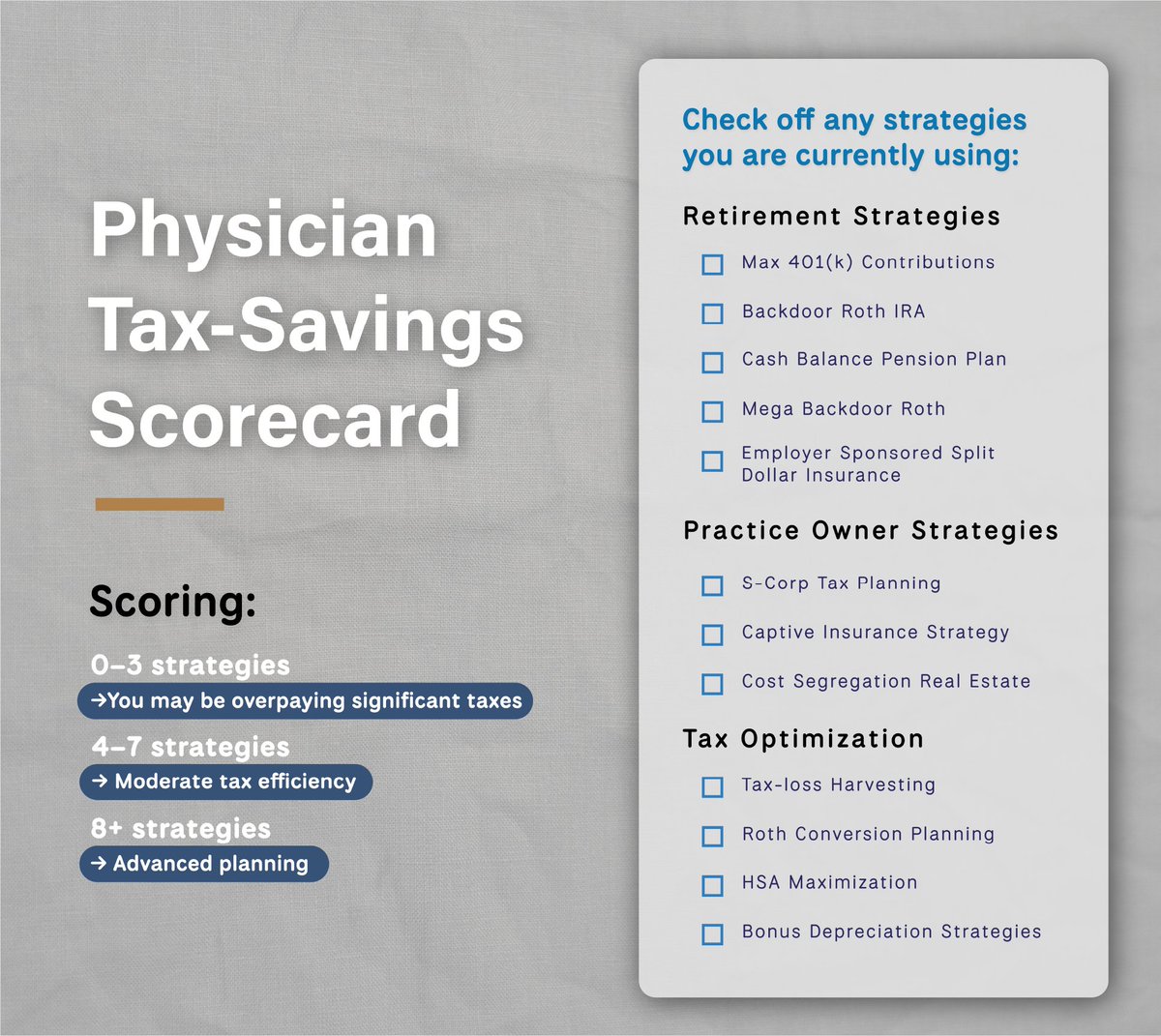 Physician Tax-Savings Scorecard

Scoring:

0–3 strategies
→You may be overpaying significant taxes

4–7 strategies
→ Moderate tax efficiency

8+ strategies
→ Advanced planning

Check off any strategies you are currently using:

Retirement Strategies

☐ Max 401(k) Contributions
☐ Backdoor Roth IRA
☐ Cash Balance Pension Plan
☐ Mega Backdoor Roth
☐ Employer Sponsored Split Dollar Insurance

Practice Owner Strategies

☐ S-Corp Tax Planning
☐ Captive Insurance Strategy
☐ Cost Segregation Real Estate

Tax Optimization

☐ Tax-loss Harvesting
☐ Roth Conversion Planning
☐ HSA Maximization
☐ Bonus Depreciation Strategies